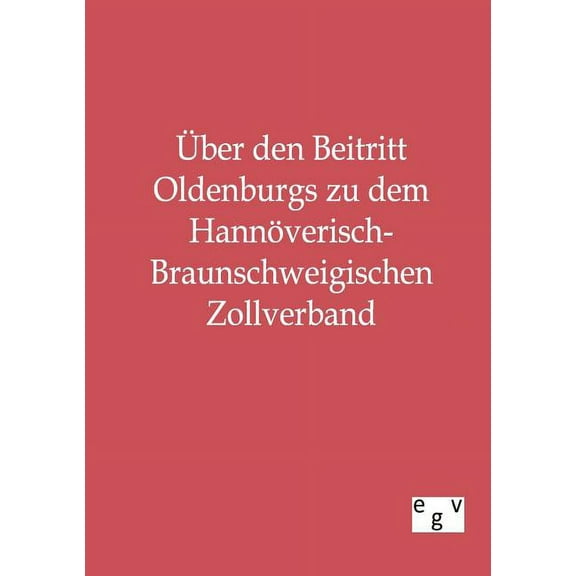 Über den Beitritt Oldenburgs zu dem Hannöverisch-Braunschweigischen Zollverband

egv